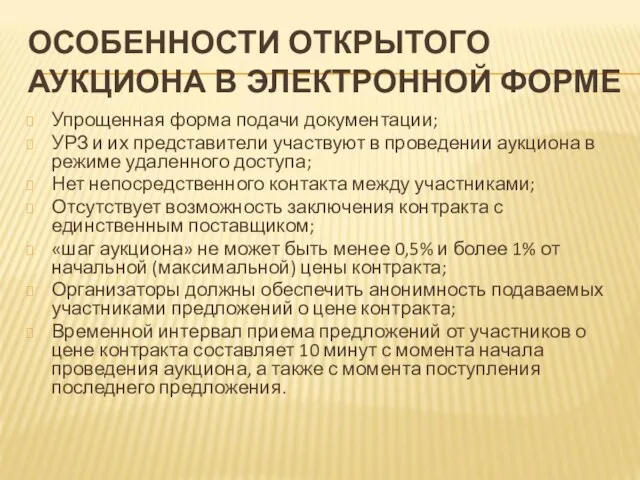 ОСОБЕННОСТИ ОТКРЫТОГО АУКЦИОНА В ЭЛЕКТРОННОЙ ФОРМЕ

Упрощенная форма подачи документации;

УРЗ и их представители участвуют в проведении аукциона в режиме удаленного доступа;

Нет непосредственного контакта между участниками;

Отсутствует возможность заключения контракта с единственным поставщиком;

«шаг аукциона» не может быть менее 0,5% и более 1% от начальной (максимальной) цены контракта;

Организаторы должны обеспечить анонимность подаваемых участниками предложений о цене контракта;

Временной интервал приема предложений от участников о цене контракта составляет 10 минут с момента начала проведения аукциона, а также с момента поступления последнего предложения.